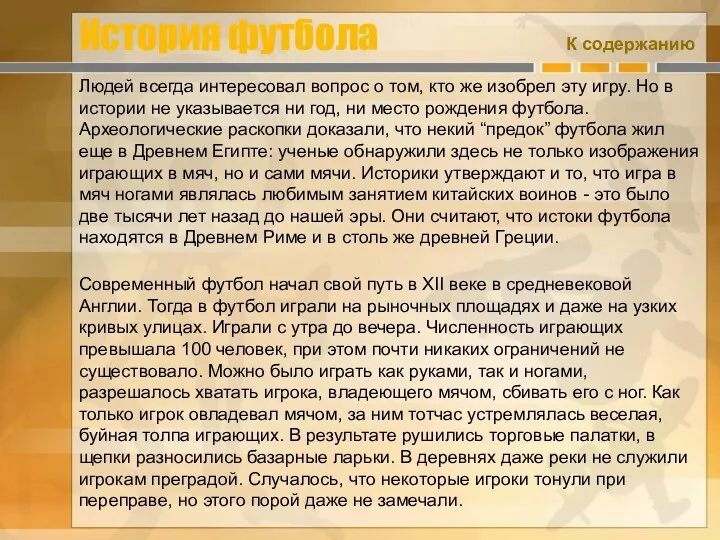 История футбола

К содержанию

Людей всегда интересовал вопрос о том, кто же изобрел эту игру. Но в истории не указывается ни год, ни место рождения футбола. Археологические раскопки доказали, что некий “предок” футбола жил еще в Древнем Египте: ученые обнаружили здесь не только изображения играющих в мяч, но и сами мячи. Историки утверждают и то, что игра в мяч ногами являлась любимым занятием китайских воинов - это было две тысячи лет назад до нашей эры. Они считают, что истоки футбола находятся в Древнем Риме и в столь же древней Греции.

Современный футбол начал свой путь в XII веке в средневековой Англии. Тогда в футбол играли на рыночных площадях и даже на узких кривых улицах. Играли с утра до вечера. Численность играющих превышала 100 человек, при этом почти никаких ограничений не существовало. Можно было играть как руками, так и ногами, разрешалось хватать игрока, владеющего мячом, сбивать его с ног. Как только игрок овладевал мячом, за ним тотчас устремлялась веселая, буйная толпа играющих. В результате рушились торговые палатки, в щепки разносились базарные ларьки. В деревнях даже реки не служили игрокам преградой. Случалось, что некоторые игроки тонули при переправе, но этого порой даже не замечали.